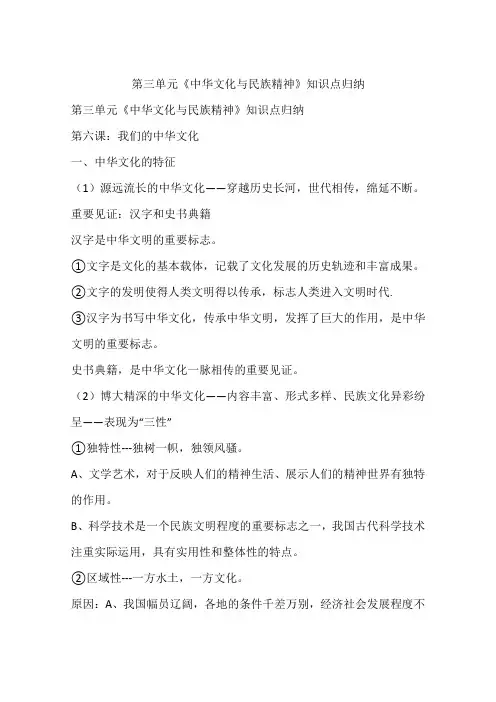 第三单元《中华文化与民族精神》知识点归纳

第三单元《中华文化与民族精神》知识点归纳

第六课：我们的中华文化

一、中华文化的特征

（1）源远流长的中华文化——穿越历史长河，世代相传，绵延不断。

重要见证：汉字和史书典籍

汉字是中华文明的重要标志。

①文字是文化的基本载体，记载了文化发展的历史轨迹和丰富成果。

②文字的发明使得人类文明得以传承，标志人类进入文明时代.

③汉字为书写中华文化，传承中华文明，发挥了巨大的作用，是中华文明的重要标志。

史书典籍，是中华文化一脉相传的重要见证。

（2）博大精深的中华文化——内容丰富、形式多样、民族文化异彩纷呈——表现为“三性”

①独特性---独树一帜，独领风骚。

A、文学艺术，对于反映人们的精神生活、展示人们的精神世界有独特的作用。

B、科学技术是一个民族文明程度的重要标志之一，我国古代科学技术注重实际运用，具有实用性和整体性的特点。

②区域性---一方水土，一方文化。

原因：A、我国幅员辽阔，各地的条件千差万别，经济社会发展程度不